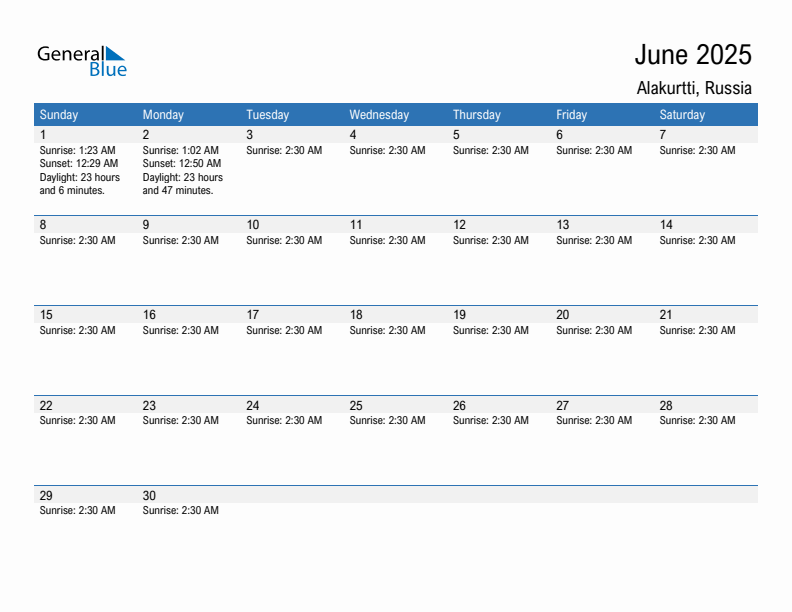 General Blue

June 2025

Alakurtti, Russia

| Sunday | Monday | Tuesday | Wednesday | Thursday | Friday | Saturday |
|---|---|---|---|---|---|---|
| 1 Sunrise: 1:23 AM Sunset: 12:29 AM Daylight: 23 hours and 6 minutes. | 2 Sunrise: 1:02 AM Sunset: 12:50 AM Daylight: 23 hours and 47 minutes. | 3 Sunrise: 2:30 AM | 4 Sunrise: 2:30 AM | 5 Sunrise: 2:30 AM | 6 Sunrise: 2:30 AM | 7 Sunrise: 2:30 AM |
| 8 Sunrise: 2:30 AM | 9 Sunrise: 2:30 AM | 10 Sunrise: 2:30 AM | 11 Sunrise: 2:30 AM | 12 Sunrise: 2:30 AM | 13 Sunrise: 2:30 AM | 14 Sunrise: 2:30 AM |
| 15 Sunrise: 2:30 AM | 16 Sunrise: 2:30 AM | 17 Sunrise: 2:30 AM | 18 Sunrise: 2:30 AM | 19 Sunrise: 2:30 AM | 20 Sunrise: 2:30 AM | 21 Sunrise: 2:30 AM |
| 22 Sunrise: 2:30 AM | 23 Sunrise: 2:30 AM | 24 Sunrise: 2:30 AM | 25 Sunrise: 2:30 AM | 26 Sunrise: 2:30 AM | 27 Sunrise: 2:30 AM | 28 Sunrise: 2:30 AM |
| 29 Sunrise: 2:30 AM | 30 Sunrise: 2:30 AM | | | | | |